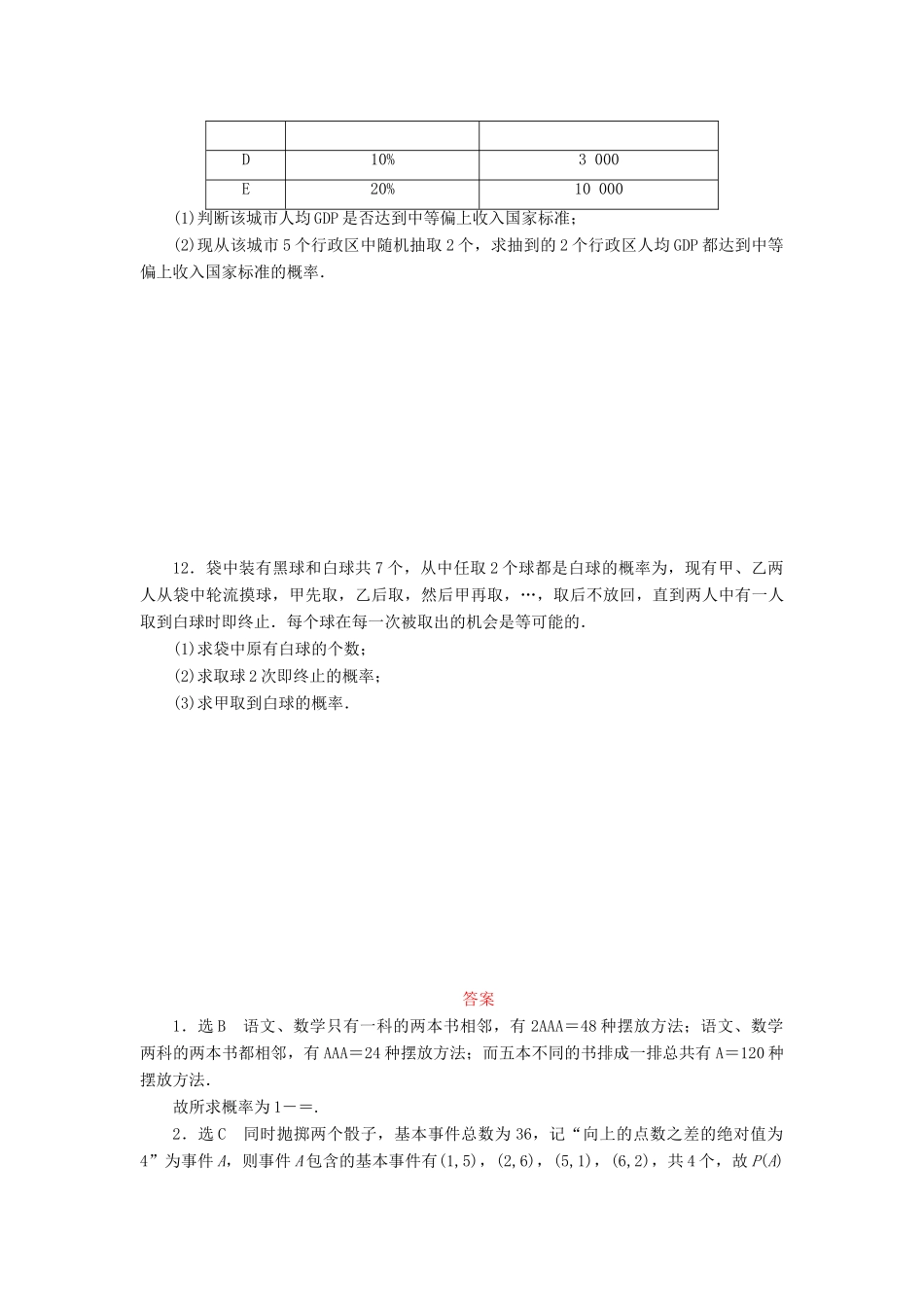 |  |  |  |
|---|---|---|
| D | 10% | 3 000 |
| E | 20% | 10 000 |

(1)判断该城市人均GDP是否达到中等偏上收入国家标准；

(2)现从该城市5个行政区中随机抽取2个，求抽到的2个行政区人均GDP都达到中等偏上收入国家标准的概率.

12．袋中装有黑球和白球共7个，从中任取2个球都是白球的概率为，现有甲、乙两人从袋中轮流摸球，甲先取，乙后取，然后甲再取，…，取后不放回，直到两人中有一人取到白球时即终止．每个球在每一次被取出的机会是等可能的.

(1)求袋中原有白球的个数；

(2)求取球2次即终止的概率；

(3)求甲取到白球的概率.

答案

1．选B　语文、数学只有一科的两本书相邻，有2AAA＝48种摆放方法；语文、数学两科的两本书都相邻，有AAA＝24种摆放方法；而五本不同的书排成一排总共有A＝120种摆放方法.

故所求概率为1－＝.

2．选C　同时抛掷两个骰子，基本事件总数为36，记“向上的点数之差的绝对值为4”为事件$A$，则事件$A$包含的基本事件有(1,5)，(2,6)，(5,1)，(6,2)，共4个，故$P(A)$